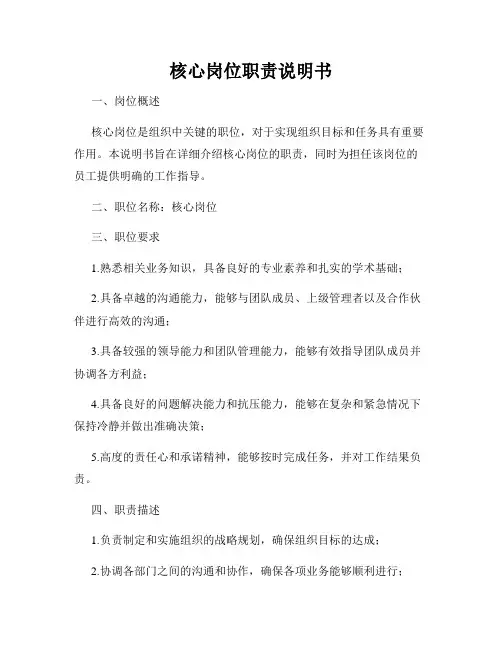 核心岗位职责说明书

一、岗位概述

核心岗位是组织中关键的职位，对于实现组织目标和任务具有重要作用。本说明书旨在详细介绍核心岗位的职责，同时为担任该岗位的员工提供明确的工作指导。

二、职位名称：核心岗位

三、职位要求

1.熟悉相关业务知识，具备良好的专业素养和扎实的学术基础；

2.具备卓越的沟通能力，能够与团队成员、上级管理者以及合作伙伴进行高效的沟通；

3.具备较强的领导能力和团队管理能力，能够有效指导团队成员并协调各方利益；

4.具备良好的问题解决能力和抗压能力，能够在复杂和紧急情况下保持冷静并做出准确决策；

5.高度的责任心和承诺精神，能够按时完成任务，并对工作结果负责。

四、职责描述

1.负责制定和实施组织的战略规划，确保组织目标的达成；

2.协调各部门之间的沟通和协作，确保各项业务能够顺利进行；